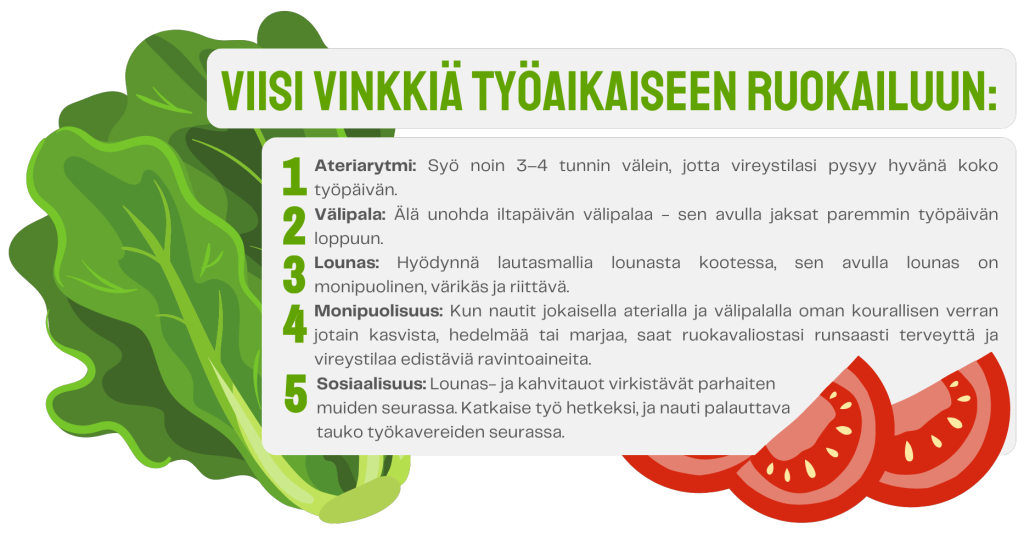 VIISI VINKKIÄ TYÖAIKAISEEN RUOKAILUUN:

1 Ateriarytmi: Syö noin 3–4 tunnin välein, jotta vireystilasi pysyy hyvänä koko työpäivän.

2 Välipala: Älä unohda iltapäivän välipalaa – sen avulla jaksat paremmin työpäivän loppuun.

3 Lounas: Hyödynnä lautasmallia lounasta kootessa, sen avulla lounas on monipuolinen, värikäs ja riittävä.

4 Monipuolisuus: Kun nautit jokaisella aterialla ja välipalalla oman kourallisen verran jotain kasvista, hedelmää tai marjaa, saat ruokavaliostasi runsaasti terveyttä ja vireystilaa edistäviä ravintoaineita.

5 Sosiaalisuus: Lounas- ja kahvitauot virkistävät parhaiten muiden seurassa. Katkaise työ hetkeksi, ja nauti palauttava tauko työkavereiden seurassa.